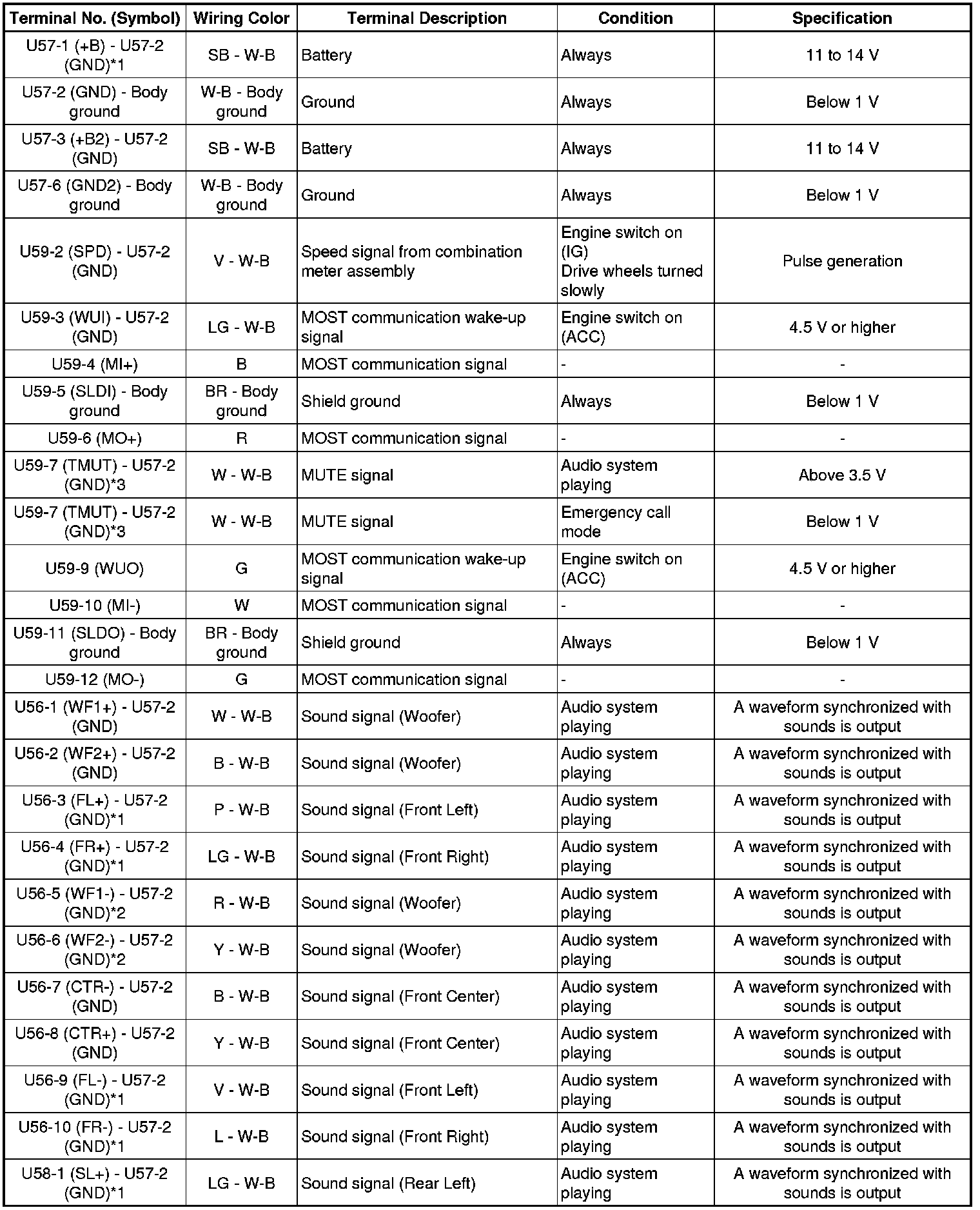 | Terminal No. (Symbol) | Wiring Color | Terminal Description | Condition | Specification |
|---|---|---|---|---|
| U57-1 (+B) - U57-2 (GND)*1 | SB - W-B | Battery | Always | 11 to 14 V |
| U57-2 (GND) - Body ground | W-B - Body ground | Ground | Always | Below 1 V |
| U57-3 (+B2) - U57-2 (GND) | SB - W-B | Battery | Always | 11 to 14 V |
| U57-6 (GND2) - Body ground | W-B - Body ground | Ground | Always | Below 1 V |
| U59-2 (SPD) - U57-2 (GND) | V - W-B | Speed signal from combination meter assembly | Engine switch on (IG) Drive wheels turned slowly | Pulse generation |
| U59-3 (WUI) - U57-2 (GND) | LG - W-B | MOST communication wake-up signal | Engine switch on (ACC) | 4.5 V or higher |
| U59-4 (MI+) | B | MOST communication signal | - | - |
| U59-5 (SLDI) - Body ground | BR - Body ground | Shield ground | Always | Below 1 V |
| U59-6 (MO+) | R | MOST communication signal | - | - |
| U59-7 (TMUT) - U57-2 (GND)*3 | W - W-B | MUTE signal | Audio system playing | Above 3.5 V |
| U59-7 (TMUT) - U57-2 (GND)*3 | W - W-B | MUTE signal | Emergency call mode | Below 1 V |
| U59-9 (WUO) | G | MOST communication wake-up signal | Engine switch on (ACC) | 4.5 V or higher |
| U59-10 (MI-) | W | MOST communication signal | - | - |
| U59-11 (SLDO) - Body ground | BR - Body ground | Shield ground | Always | Below 1 V |
| U59-12 (MO-) | G | MOST communication signal | - | - |
| U56-1 (WF1+) - U57-2 (GND) | W - W-B | Sound signal (Woofer) | Audio system playing | A waveform synchronized with sounds is output |
| U56-2 (WF2+) - U57-2 (GND) | B - W-B | Sound signal (Woofer) | Audio system playing | A waveform synchronized with sounds is output |
| U56-3 (FL+) - U57-2 (GND)*1 | P - W-B | Sound signal (Front Left) | Audio system playing | A waveform synchronized with sounds is output |
| U56-4 (FR+) - U57-2 (GND)*1 | LG - W-B | Sound signal (Front Right) | Audio system playing | A waveform synchronized with sounds is output |
| U56-5 (WF1-) - U57-2 (GND)*2 | R - W-B | Sound signal (Woofer) | Audio system playing | A waveform synchronized with sounds is output |
| U56-6 (WF2-) - U57-2 (GND)*2 | Y - W-B | Sound signal (Woofer) | Audio system playing | A waveform synchronized with sounds is output |
| U56-7 (CTR-) - U57-2 (GND) | B - W-B | Sound signal (Front Center) | Audio system playing | A waveform synchronized with sounds is output |
| U56-8 (CTR+) - U57-2 (GND) | Y - W-B | Sound signal (Front Center) | Audio system playing | A waveform synchronized with sounds is output |
| U56-9 (FL-) - U57-2 (GND)*1 | V - W-B | Sound signal (Front Left) | Audio system playing | A waveform synchronized with sounds is output |
| U56-10 (FR-) - U57-2 (GND)*1 | L - W-B | Sound signal (Front Right) | Audio system playing | A waveform synchronized with sounds is output |
| U58-1 (SL+) - U57-2 (GND)*1 | LG - W-B | Sound signal (Rear Left) | Audio system playing | A waveform synchronized with sounds is output |